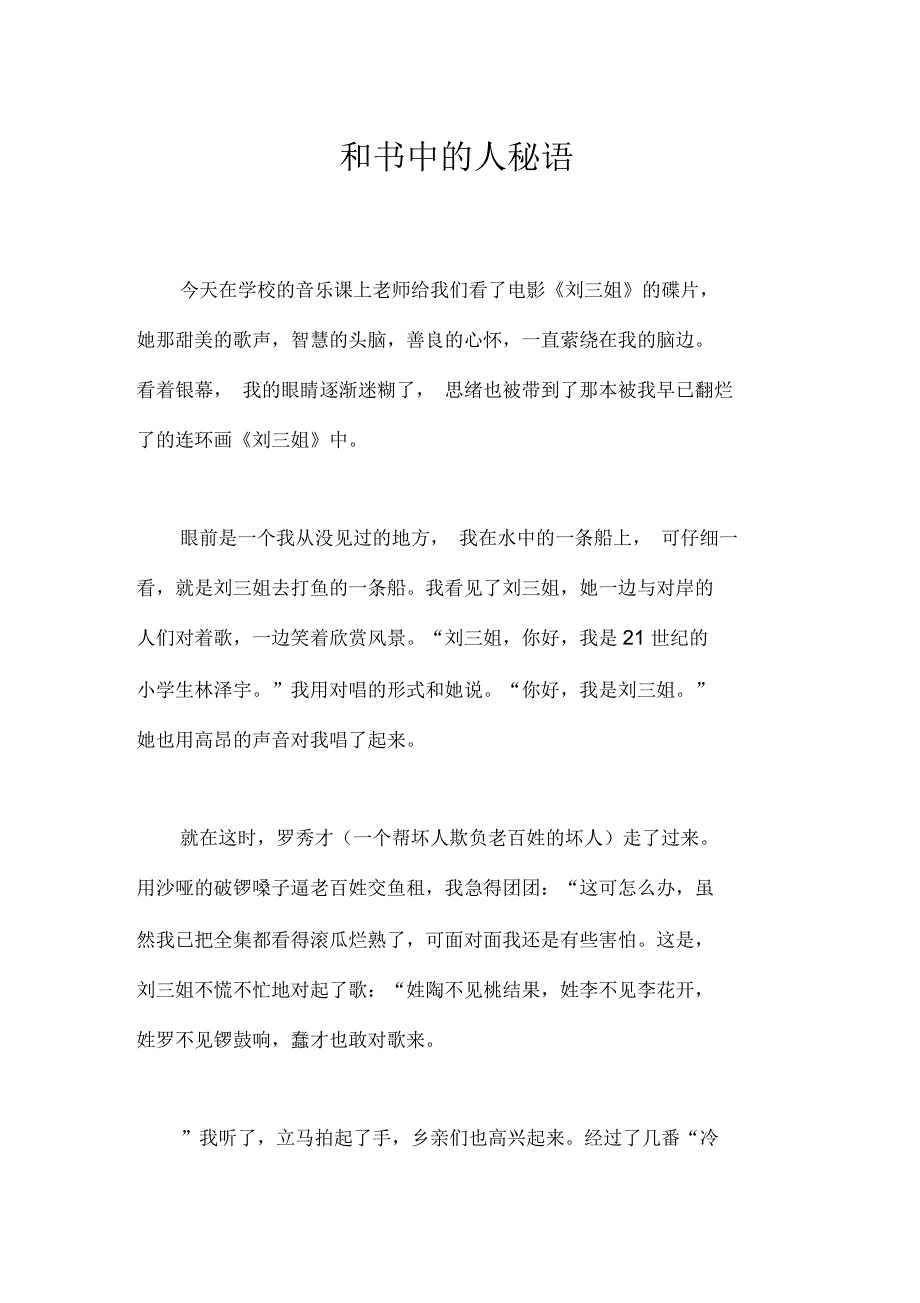 和书中的人秘语

今天在学校的音乐课上老师给我们看了电影《刘三姐》的碟片，她那甜美的歌声，智慧的头脑，善良的心怀，一直萦绕在我的脑边。看着银幕， 我的眼睛逐渐迷糊了， 思绪也被带到了那本被我早已翻烂了的连环画《刘三姐》中。

眼前是一个我从没见过的地方， 我在水中的一条船上， 可仔细一看，就是刘三姐去打鱼的一条船。我看见了刘三姐，她一边与对岸的人们对着歌，一边笑着欣赏风景。“刘三姐，你好，我是21世纪的小学生林泽宇。”我用对唱的形式和她说。“你好，我是刘三姐。”她也用高昂的声音对我唱了起来。

就在这时，罗秀才（一个帮坏人欺负老百姓的坏人）走了过来。用沙哑的破锣嗓子逼老百姓交鱼租，我急得团团：“这可怎么办，虽然我已把全集都看得滚瓜烂熟了，可面对面我还是有些害怕。这是，刘三姐不慌不忙地对起了歌：“姓陶不见桃结果，姓李不见李花开，姓罗不见锣鼓响，蠢才也敢对歌来。

”我听了，立马拍起了手，乡亲们也高兴起来。经过了几番“冷